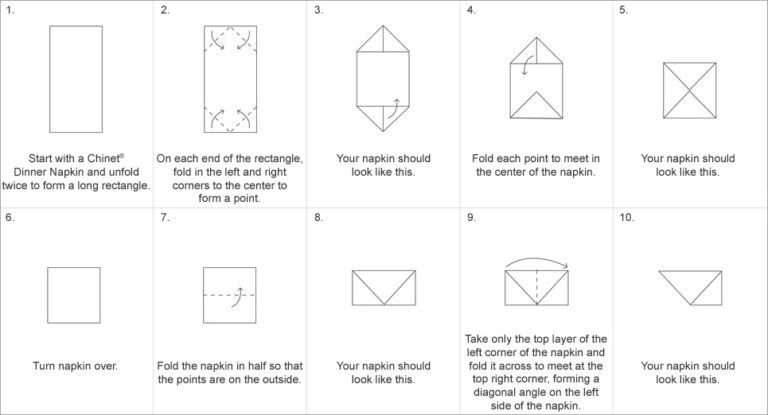 1.

Start with a Chinet® Dinner Napkin and unfold twice to form a long rectangle.

2.

On each end of the rectangle, fold in the left and right corners to the center to form a point.

3.

Your napkin should look like this.

4.

Fold each point to meet in the center of the napkin.

5.

Your napkin should look like this.

6.

Turn napkin over.

7.

Fold the napkin in half so that the points are on the outside.

8.

Your napkin should look like this.

9.

Take only the top layer of the left corner of the napkin and fold it across to meet at the top right corner, forming a diagonal angle on the left side of the napkin.

10.

Your napkin should look like this.